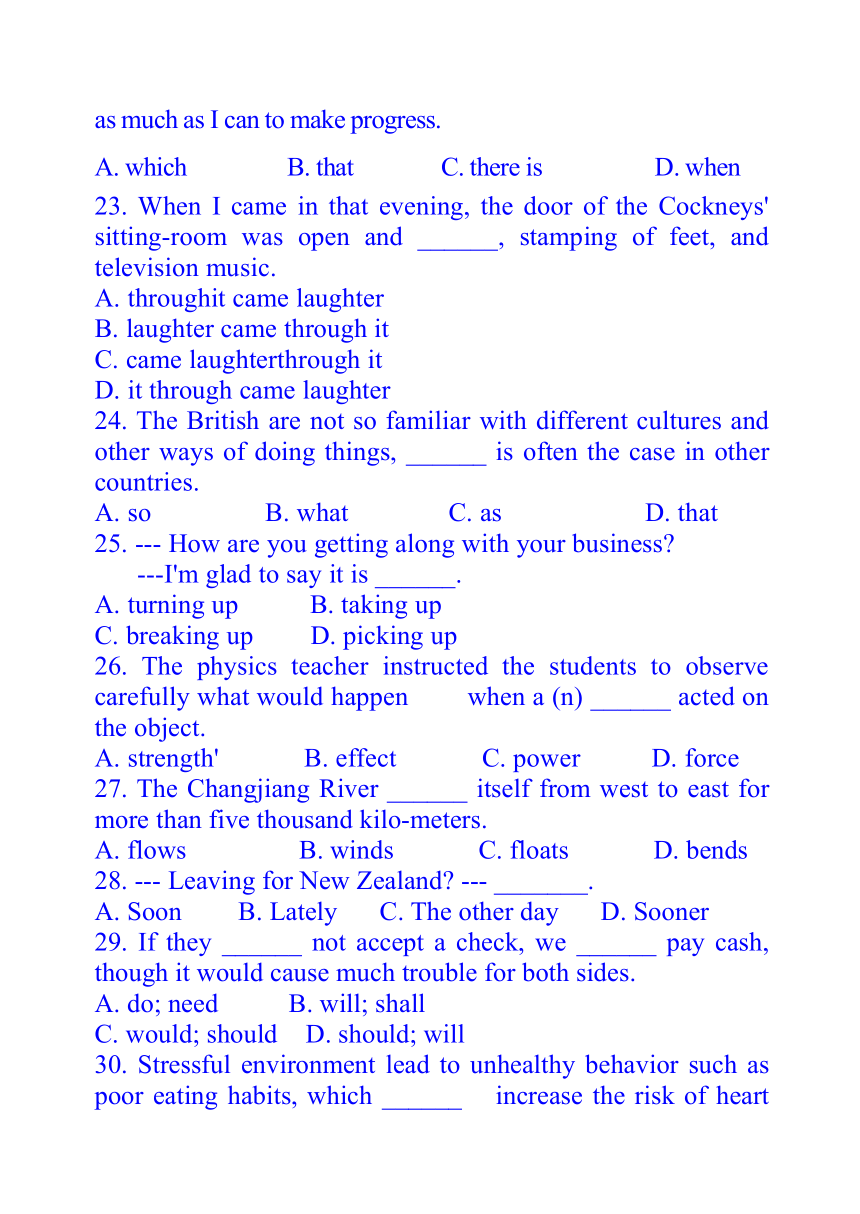 as much as I can to make progress.

A. which B. that C. there is D. when

23. When I came in that evening, the door of the Cockneys' sitting-room was open and ______, stamping of feet, and television music.
A. throughit came laughter
B. laughter came through it
C. came laughterthrough it
D. it through came laughter
24. The British are not so familiar with different cultures and other ways of doing things, ______ is often the case in other countries.
A. so B. what C. as D. that
25. --- How are you getting along with your business?
---I'm glad to say it is ______.
A. turning up B. taking up
C. breaking up D. picking up
26. The physics teacher instructed the students to observe carefully what would happen when a (n) ______ acted on the object.
A. strength' B. effect C. power D. force
27. The Changjiang River ______ itself from west to east for more than five thousand kilo-meters.
A. flows B. winds C. floats D. bends
28. --- Leaving for New Zealand? --- _______.
A. Soon B. Lately C. The other day D. Sooner
29. If they ______ not accept a check, we ______ pay cash, though it would cause much trouble for both sides.
A. do; need B. will; shall
C. would; should D. should; will
30. Stressful environment lead to unhealthy behavior such as poor eating habits, which ______ increase the risk of heart